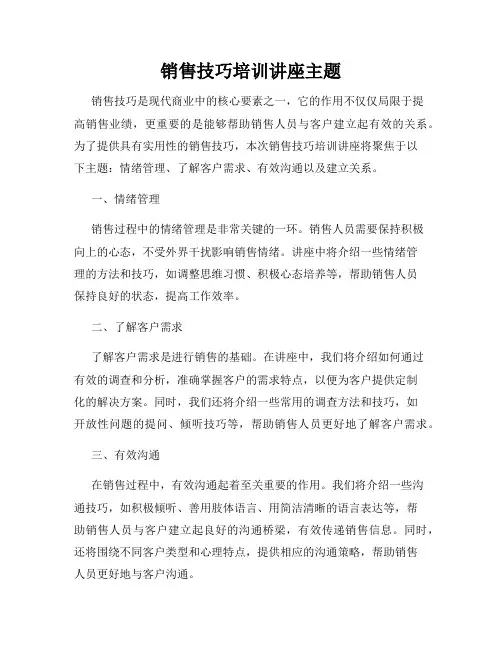 销售技巧培训讲座主题

销售技巧是现代商业中的核心要素之一，它的作用不仅仅局限于提高销售业绩，更重要的是能够帮助销售人员与客户建立起有效的关系。为了提供具有实用性的销售技巧，本次销售技巧培训讲座将聚焦于以下主题：情绪管理、了解客户需求、有效沟通以及建立关系。

一、情绪管理

销售过程中的情绪管理是非常关键的一环。销售人员需要保持积极向上的心态，不受外界干扰影响销售情绪。讲座中将介绍一些情绪管理的方法和技巧，如调整思维习惯、积极心态培养等，帮助销售人员保持良好的状态，提高工作效率。

二、了解客户需求

了解客户需求是进行销售的基础。在讲座中，我们将介绍如何通过有效的调查和分析，准确掌握客户的需求特点，以便为客户提供定制化的解决方案。同时，我们还将介绍一些常用的调查方法和技巧，如开放性问题的提问、倾听技巧等，帮助销售人员更好地了解客户需求。

三、有效沟通

在销售过程中，有效沟通起着至关重要的作用。我们将介绍一些沟通技巧，如积极倾听、善用肢体语言、用简洁清晰的语言表达等，帮助销售人员与客户建立起良好的沟通桥梁，有效传递销售信息。同时，还将围绕不同客户类型和心理特点，提供相应的沟通策略，帮助销售人员更好地与客户沟通。